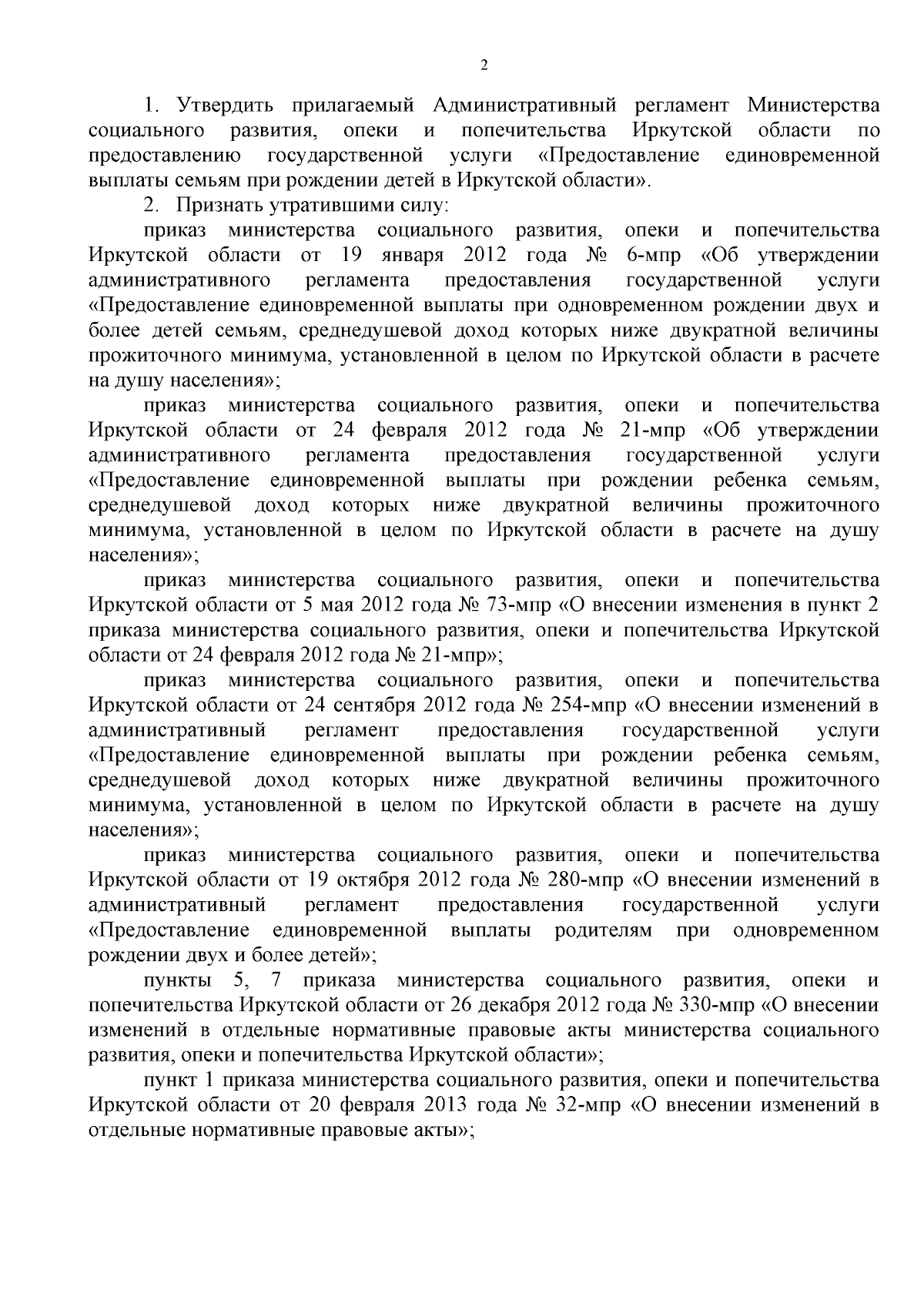 2

1. Утвердить прилагаемый Административный регламент Министерства социального развития, опеки и попечительства Иркутской области по предоставлению государственной услуги «Предоставление единовременной выплаты семьям при рождении детей в Иркутской области».

2. Признать утратившими силу:

приказ министерства социального развития, опеки и попечительства Иркутской области от 19 января 2012 года № 6-мпр «Об утверждении административного регламента предоставления государственной услуги «Предоставление единовременной выплаты при одновременном рождении двух и более детей семьям, среднедушевой доход которых ниже двукратной величины прожиточного минимума, установленной в целом по Иркутской области в расчете на душу населения»;

приказ министерства социального развития, опеки и попечительства Иркутской области от 24 февраля 2012 года № 21-мпр «Об утверждении административного регламента предоставления государственной услуги «Предоставление единовременной выплаты при рождении ребенка семьям, среднедушевой доход которых ниже двукратной величины прожиточного минимума, установленной в целом по Иркутской области в расчете на душу населения»;

приказ министерства социального развития, опеки и попечительства Иркутской области от 5 мая 2012 года № 73-мпр «О внесении изменения в пункт 2 приказа министерства социального развития, опеки и попечительства Иркутской области от 24 февраля 2012 года № 21-мпр»;

приказ министерства социального развития, опеки и попечительства Иркутской области от 24 сентября 2012 года № 254-мпр «О внесении изменений в административный регламент предоставления государственной услуги «Предоставление единовременной выплаты при рождении ребенка семьям, среднедушевой доход которых ниже двукратной величины прожиточного минимума, установленной в целом по Иркутской области в расчете на душу населения»;

приказ министерства социального развития, опеки и попечительства Иркутской области от 19 октября 2012 года № 280-мпр «О внесении изменений в административный регламент предоставления государственной услуги «Предоставление единовременной выплаты родителям при одновременном рождении двух и более детей»;

пункты 5, 7 приказа министерства социального развития, опеки и попечительства Иркутской области от 26 декабря 2012 года № 330-мпр «О внесении изменений в отдельные нормативные правовые акты министерства социального развития, опеки и попечительства Иркутской области»;

пункт 1 приказа министерства социального развития, опеки и попечительства Иркутской области от 20 февраля 2013 года № 32-мпр «О внесении изменений в отдельные нормативные правовые акты»;